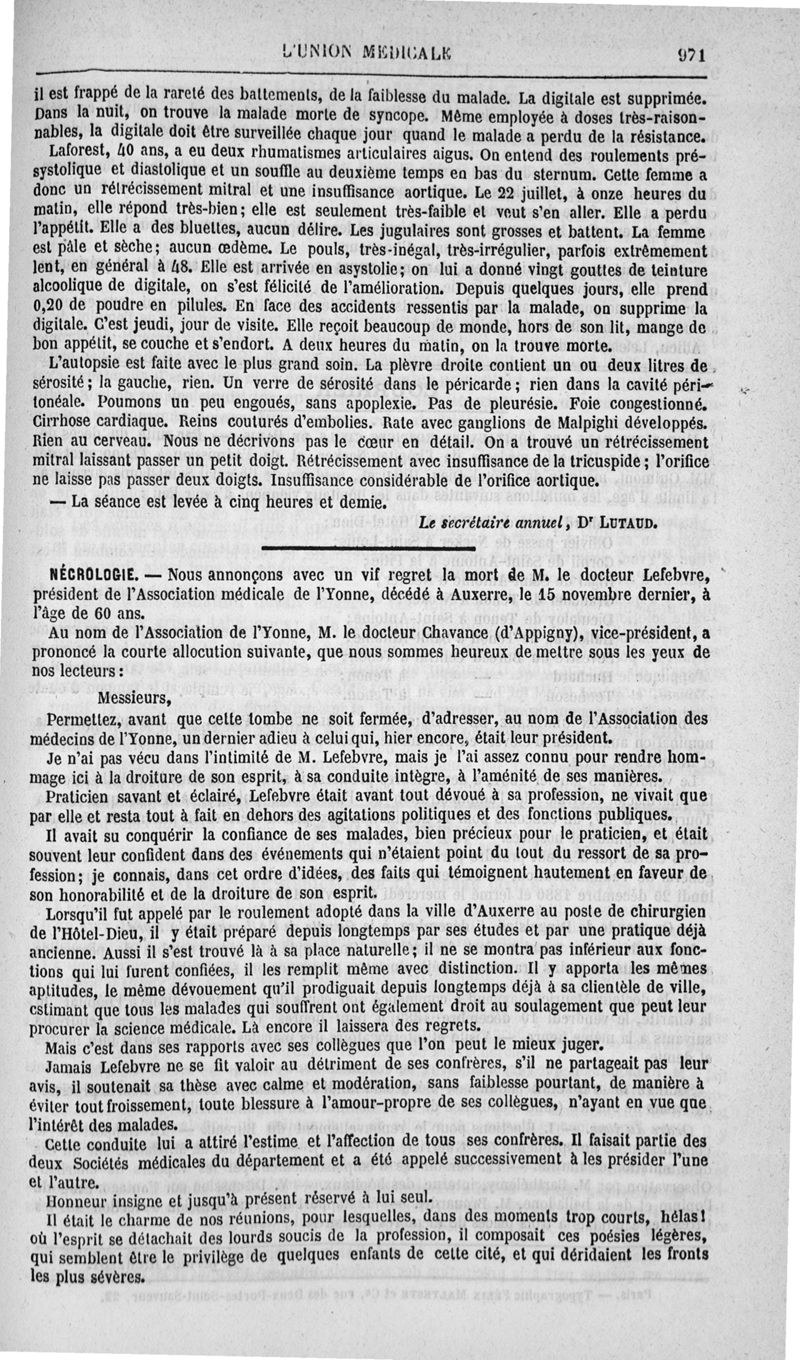 L'UNION MÉDICALE 971

il est frappé de la rareté des battements, de la faiblesse du malade. La digitale est supprimée. Dans la nuit, on trouve la malade morte de syncope. Même employée à doses très-raisonnables, la digitale doit être surveillée chaque jour quand le malade a perdu de la résistance.

Laforest, 40 ans, a eu deux rhumatismes articulaires aigus. On entend des roulements présystolique et diastolique et un souffle au deuxième temps en bas du sternum. Cette femme a donc un rétrécissement mitral et une insuffisance aortique. Le 22 juillet, à onze heures du matin, elle répond très-bien; elle est seulement très-faible et veut s'en aller. Elle a perdu l'appétit. Elle a des bluettes, aucun délire. Les jugulaires sont grosses et battent. La femme est pâle et sèche; aucun œdème. Le pouls, très-inégal, très-irrégulier, parfois extrêmement lent, en général à 48. Elle est arrivée en asystolie; on lui a donné vingt gouttes de teinture alcoolique de digitale, on s'est félicité de l'amélioration. Depuis quelques jours, elle prend 0,20 de poudre en pilules. En face des accidents ressentis par la malade, on supprime la digitale. C'est jeudi, jour de visite. Elle reçoit beaucoup de monde, hors de son lit, mange de bon appétit, se couche et s'endort. A deux heures du matin, on la trouve morte.

L'autopsie est faite avec le plus grand soin. La plèvre droite contient un ou deux litres de sérosité; la gauche, rien. Un verre de sérosité dans le péricarde; rien dans la cavité péritonéale. Poumons un peu engoués, sans apoplexie. Pas de pleurésie. Foie congestionné. Cirrhose cardiaque. Reins couturés d'embolies. Rate avec ganglions de Malpighi développés. Rien au cerveau. Nous ne décrivons pas le cœur en détail. On a trouvé un rétrécissement mitral laissant passer un petit doigt. Rétrécissement avec insuffisance de la tricuspide; l'orifice ne laisse pas passer deux doigts. Insuffisance considérable de l'orifice aortique.

— La séance est levée à cinq heures et demie.

Le secrétaire annuel, Dr LUTAUD.

NÉCROLOGIE. — Nous annonçons avec un vif regret la mort de M. le docteur Lefebvre, président de l'Association médicale de l'Yonne, décédé à Auxerre, le 15 novembre dernier, à l'âge de 60 ans.

Au nom de l'Association de l'Yonne, M. le docteur Chavance (d'Appigny), vice-président, a prononcé la courte allocution suivante, que nous sommes heureux de mettre sous les yeux de nos lecteurs :

Messieurs,

Permettez, avant que cette tombe ne soit fermée, d'adresser, au nom de l'Association des médecins de l'Yonne, un dernier adieu à celui qui, hier encore, était leur président.

Je n'ai pas vécu dans l'intimité de M. Lefebvre, mais je l'ai assez connu pour rendre hommage ici à la droiture de son esprit, à sa conduite intègre, à l'aménité de ses manières.

Praticien savant et éclairé, Lefebvre était avant tout dévoué à sa profession, ne vivait que par elle et resta tout à fait en dehors des agitations politiques et des fonctions publiques.

Il avait su conquérir la confiance de ses malades, bien précieux pour le praticien, et était souvent leur confident dans des événements qui n'étaient point du tout du ressort de sa profession; je connais, dans cet ordre d'idées, des faits qui témoignent hautement en faveur de son honorabilité et de la droiture de son esprit.

Lorsqu'il fut appelé par le roulement adopté dans la ville d'Auxerre au poste de chirurgien de l'Hôtel-Dieu, il y était préparé depuis longtemps par ses études et par une pratique déjà ancienne. Aussi il s'est trouvé là à sa place naturelle; il ne se montra pas inférieur aux fonctions qui lui furent confiées, il les remplit même avec distinction. Il y apporta les mêmes aptitudes, le même dévouement qu'il prodiguait depuis longtemps déjà à sa clientèle de ville, estimant que tous les malades qui souffrent ont également droit au soulagement que peut leur procurer la science médicale. Là encore il laissera des regrets.

Mais c'est dans ses rapports avec ses collègues que l'on peut le mieux juger.

Jamais Lefebvre ne se fit valoir au détriment de ses confrères, s'il ne partageait pas leur avis, il soutenait sa thèse avec calme et modération, sans faiblesse pourtant, de manière à éviter tout froissement, toute blessure à l'amour-propre de ses collègues, n'ayant en vue que l'intérêt des malades.

Cette conduite lui a attiré l'estime et l'affection de tous ses confrères. Il faisait partie des deux Sociétés médicales du département et a été appelé successivement à les présider l'une et l'autre.

Honneur insigne et jusqu'à présent réservé à lui seul.

Il était le charme de nos réunions, pour lesquelles, dans des moments trop courts, hélas! où l'esprit se détachait des lourds soucis de la profession, il composait ces poésies légères, qui semblent être le privilège de quelques enfants de cette cité, et qui déridaient les fronts les plus sévères.